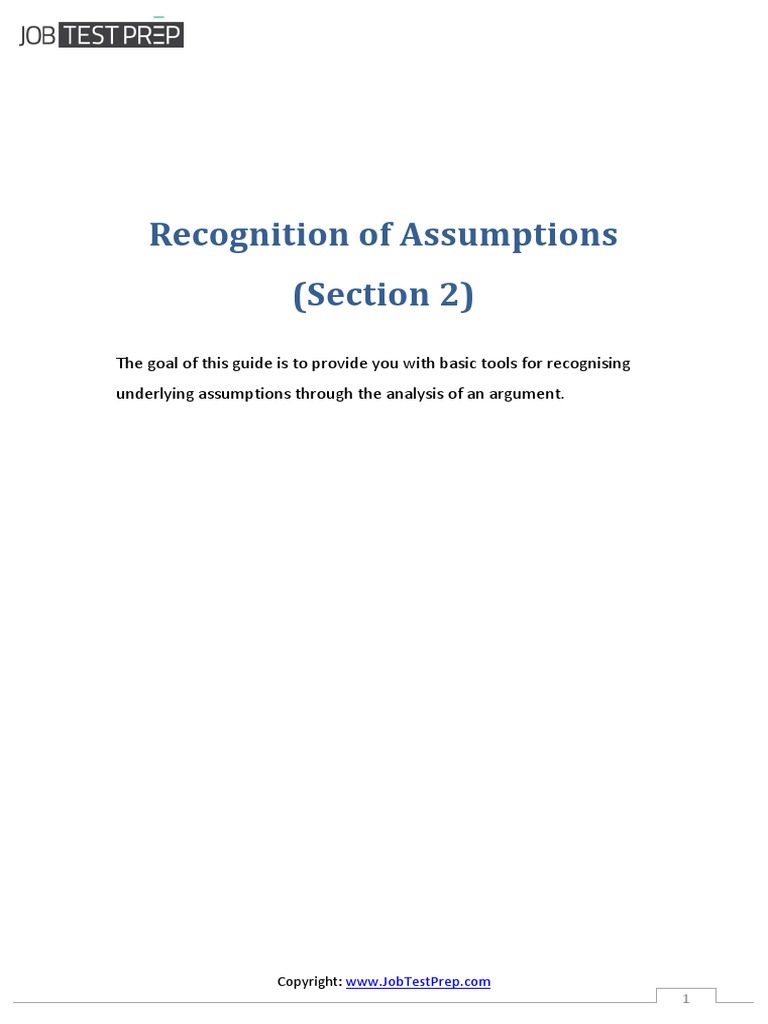 JOB TEST PREP

Recognition of Assumptions

(Section 2)

The goal of this guide is to provide you with basic tools for recognising underlying assumptions through the analysis of an argument.

Copyright: www.JobTestPrep.com

1